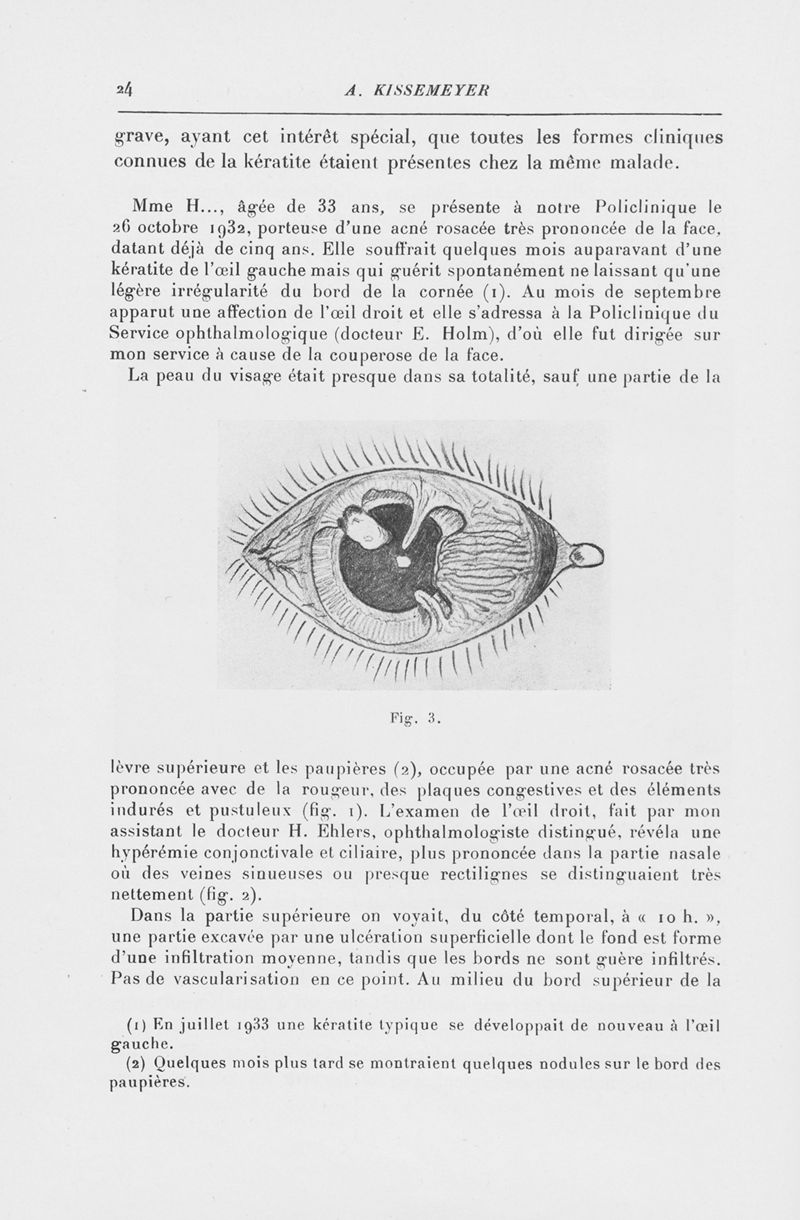 24 A. KISSEMEYER

grave, ayant cet intérêt spécial, que toutes les formes cliniques connues de la kératite étaient présentes chez la même malade.

Mme H..., âgée de 33 ans, se présente à notre Policlinique le 26 octobre 1932, porteuse d'une acné rosacée très prononcée de la face, datant déjà de cinq ans. Elle souffrait quelques mois auparavant d'une kératite de l'œil gauche mais qui guérit spontanément ne laissant qu'une légère irrégularité du bord de la cornée (1). Au mois de septembre apparut une affection de l'œil droit et elle s'adressa à la Policlinique du Service ophthalmologique (docteur E. Holm), d'où elle fut dirigée sur mon service à cause de la couperose de la face.

La peau du visage était presque dans sa totalité, sauf une partie de la

Fig. 3.

lèvre supérieure et les paupières (2), occupée par une acné rosacée très prononcée avec de la rougeur, des plaques congestives et des éléments indurés et pustuleux (fig. 1). L'examen de l'œil droit, fait par mon assistant le docteur H. Ehlers, ophthalmologiste distingué, révéla une hypérémie conjonctivale et ciliaire, plus prononcée dans la partie nasale où des veines sinueuses ou presque rectilignes se distinguaient très nettement (fig. 2).

Dans la partie supérieure on voyait, du côté temporal, à « 10 h. », une partie excavée par une ulcération superficielle dont le fond est forme d'une infiltration moyenne, tandis que les bords ne sont guère infiltrés. Pas de vascularisation en ce point. Au milieu du bord supérieur de la

(1) En juillet 1933 une kératite typique se développait de nouveau à l'œil gauche.
(2) Quelques mois plus tard se montraient quelques nodules sur le bord des paupières.